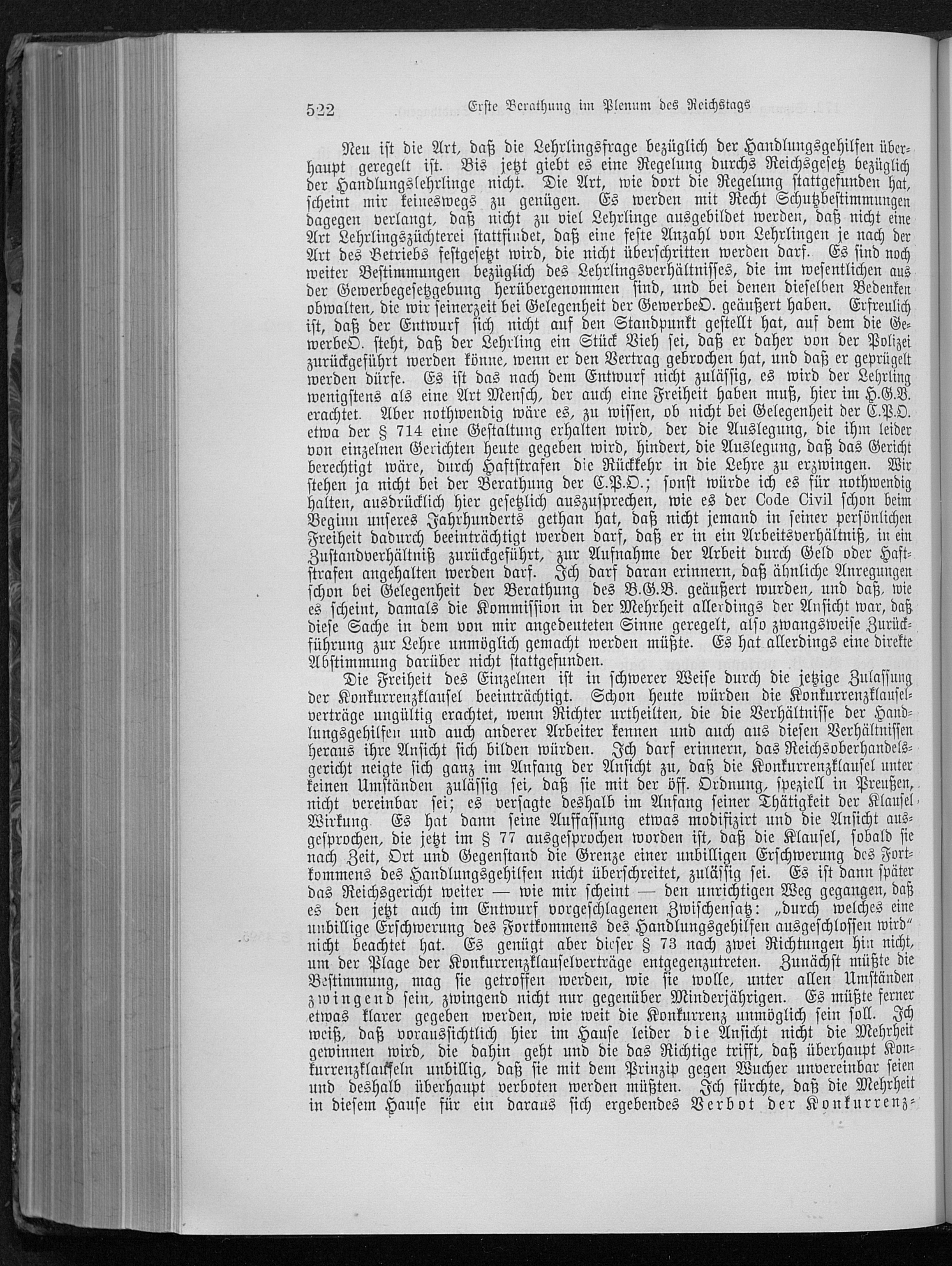 522 Erste Berathung im Plenum des Reichstags

Neu ist die Art, daß die Lehrlingsfrage bezüglich der Handlungsgehilfen überhaupt geregelt ist. Bis jetzt giebt es eine Regelung durchs Reichsgesetz bezüglich der Handlungslehrlinge nicht. Die Art, wie dort die Regelung stattgefunden hat, scheint mir keineswegs zu genügen. Es werden mit Recht Schutzbestimmungen dagegen verlangt, daß nicht zu viel Lehrlinge ausgebildet werden, daß nicht eine Art Lehrlingszüchterei stattfindet, daß eine feste Anzahl von Lehrlingen je nach der Art des Betriebs festgesetzt wird, die nicht überschritten werden darf. Es sind noch weiter Bestimmungen bezüglich des Lehrlingsverhältnisses, die im wesentlichen aus der Gewerbegesetzgebung herübergenommen sind, und bei denen dieselben Bedenken obwalten, die wir seinerzeit bei Gelegenheit der GewerbeO. geäußert haben. Erfreulich ist, daß der Entwurf sich nicht auf den Standpunkt gestellt hat, auf dem die GewerbeO. steht, daß der Lehrling ein Stück Vieh sei, daß er daher von der Polizei zurückgeführt werden könne, wenn er den Vertrag gebrochen hat, und daß er geprügelt werden dürfe. Es ist das nach dem Entwurf nicht zulässig, es wird der Lehrling wenigstens als eine Art Mensch, der auch eine Freiheit haben muß, hier im H.G.B. erachtet. Aber nothwendig wäre es, zu wissen, ob nicht bei Gelegenheit der C.P.O. etwa der § 714 eine Gestaltung erhalten wird, der die Auslegung, die ihm leider von einzelnen Gerichten heute gegeben wird, hindert, die Auslegung, daß das Gericht berechtigt wäre, durch Haftstrafen die Rückkehr in die Lehre zu erzwingen. Wir stehen ja nicht bei der Berathung der C.P.O.; sonst würde ich es für nothwendig halten, ausdrücklich hier gesetzlich auszusprechen, wie es der Code Civil schon beim Beginn unseres Jahrhunderts gethan hat, daß nicht jemand in seiner persönlichen Freiheit dadurch beeinträchtigt werden darf, daß er in ein Arbeitsverhältniß, in ein Zustandverhältniß zurückgeführt, zur Aufnahme der Arbeit durch Geld oder Haftstrafen angehalten werden darf. Ich darf daran erinnern, daß ähnliche Anregungen schon bei Gelegenheit der Berathung des B.G.B. geäußert wurden, und daß, wie es scheint, damals die Kommission in der Mehrheit allerdings der Ansicht war, daß diese Sache in dem von mir angedeuteten Sinne geregelt, also zwangsweise Zurückführung zur Lehre unmöglich gemacht werden müßte. Es hat allerdings eine direkte Abstimmung darüber nicht stattgefunden.

Die Freiheit des Einzelnen ist in schwerer Weise durch die jetzige Zulassung der Konkurrenzklausel beeinträchtigt. Schon heute würden die Konkurrenzklauselverträge ungültig erachtet, wenn Richter urtheilten, die die Verhältnisse der Handlungsgehilfen und auch anderer Arbeiter kennen und auch aus diesen Verhältnissen heraus ihre Ansicht sich bilden würden. Ich darf erinnern, das Reichsoberhandelsgericht neigte sich ganz im Anfang der Ansicht zu, daß die Konkurrenzklausel unter keinen Umständen zulässig sei, daß sie mit der öff. Ordnung, speziell in Preußen, nicht vereinbar sei; es versagte deshalb im Anfang seiner Thätigkeit der Klausel Wirkung. Es hat dann seine Auffassung etwas modifizirt und die Ansicht ausgesprochen, die jetzt im § 77 ausgesprochen worden ist, daß die Klausel, sobald sie nach Zeit, Ort und Gegenstand die Grenze einer unbilligen Erschwerung des Fortkommens des Handlungsgehilfen nicht überschreitet, zulässig sei. Es ist dann später das Reichsgericht weiter — wie mir scheint — den unrichtigen Weg gegangen, daß es den jetzt auch im Entwurf vorgeschlagenen Zwischensatz: „durch welches eine unbillige Erschwerung des Fortkommens des Handlungsgehilfen ausgeschlossen wird" nicht beachtet hat. Es genügt aber dieser § 73 nach zwei Richtungen hin nicht, um der Plage der Konkurrenzklauselverträge entgegenzutreten. Zunächst müßte die Bestimmung, mag sie getroffen werden, wie sie wolle, unter allen Umständen zwingend sein, zwingend nicht nur gegenüber Minderjährigen. Es müßte ferner etwas klarer gegeben werden, wie weit die Konkurrenz unmöglich sein soll. Ich weiß, daß voraussichtlich hier im Hause leider die Ansicht nicht die Mehrheit gewinnen wird, die dahin geht und die das Richtige trifft, daß überhaupt Konkurrenzklauseln unbillig, daß sie mit dem Prinzip gegen Wucher unvereinbar seien und deshalb überhaupt verboten werden müßten. Ich fürchte, daß die Mehrheit in diesem Hause für ein daraus sich ergebendes Verbot der Konkurrenz-